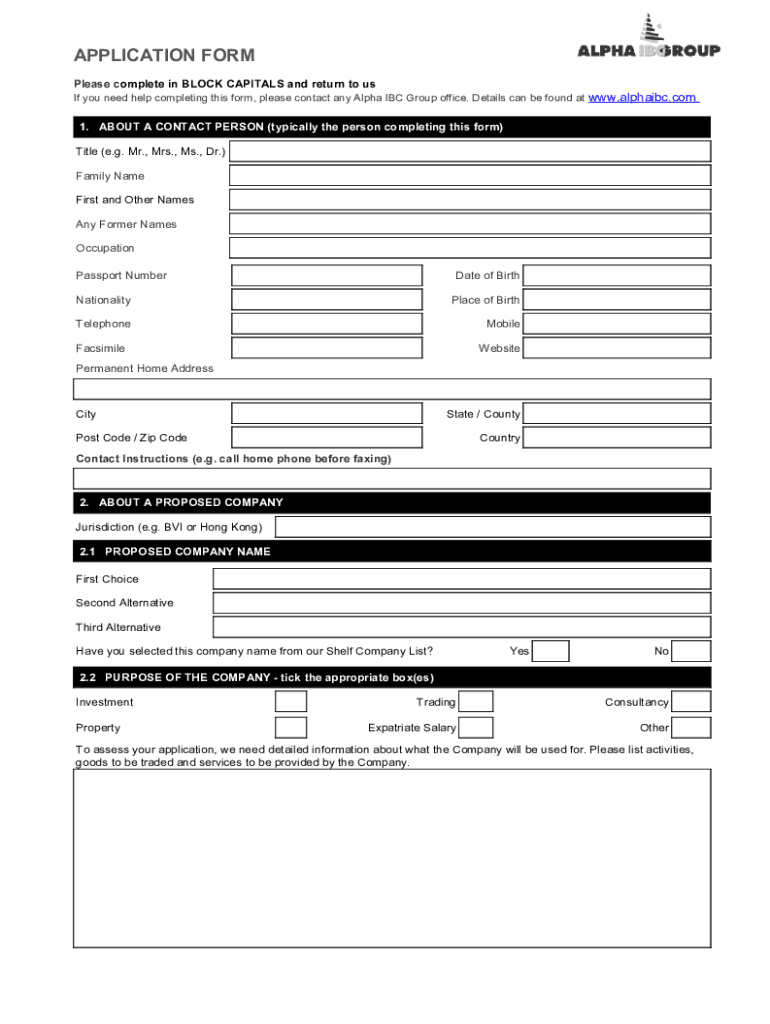 APPLICATION FORM

ALPHA IBC GROUP

Please complete in BLOCK CAPITALS and return to us
If you need help completing this form, please contact any Alpha IBC Group office. Details can be found at www.alphaibc.com

1. ABOUT A CONTACT PERSON (typically the person completing this form)

Title (e.g. Mr., Mrs., Ms., Dr.)

Family Name

First and Other Names

Any Former Names

Occupation

Passport Number

Date of Birth

Nationality

Place of Birth

Telephone

Mobile

Facsimile

Website

Permanent Home Address

City

State / County

Post Code / Zip Code

Country

Contact Instructions (e.g. call home phone before faxing)

2. ABOUT A PROPOSED COMPANY

Jurisdiction (e.g. BVI or Hong Kong)

2.1 PROPOSED COMPANY NAME

First Choice

Second Alternative

Third Alternative

Have you selected this company name from our Shelf Company List?

Yes

No

2.2 PURPOSE OF THE COMPANY - tick the appropriate box(es)

Investment

Trading

Consultancy

Property

Expatriate Salary

Other

To assess your application, we need detailed information about what the Company will be used for. Please list activities, goods to be traded and services to be provided by the Company.